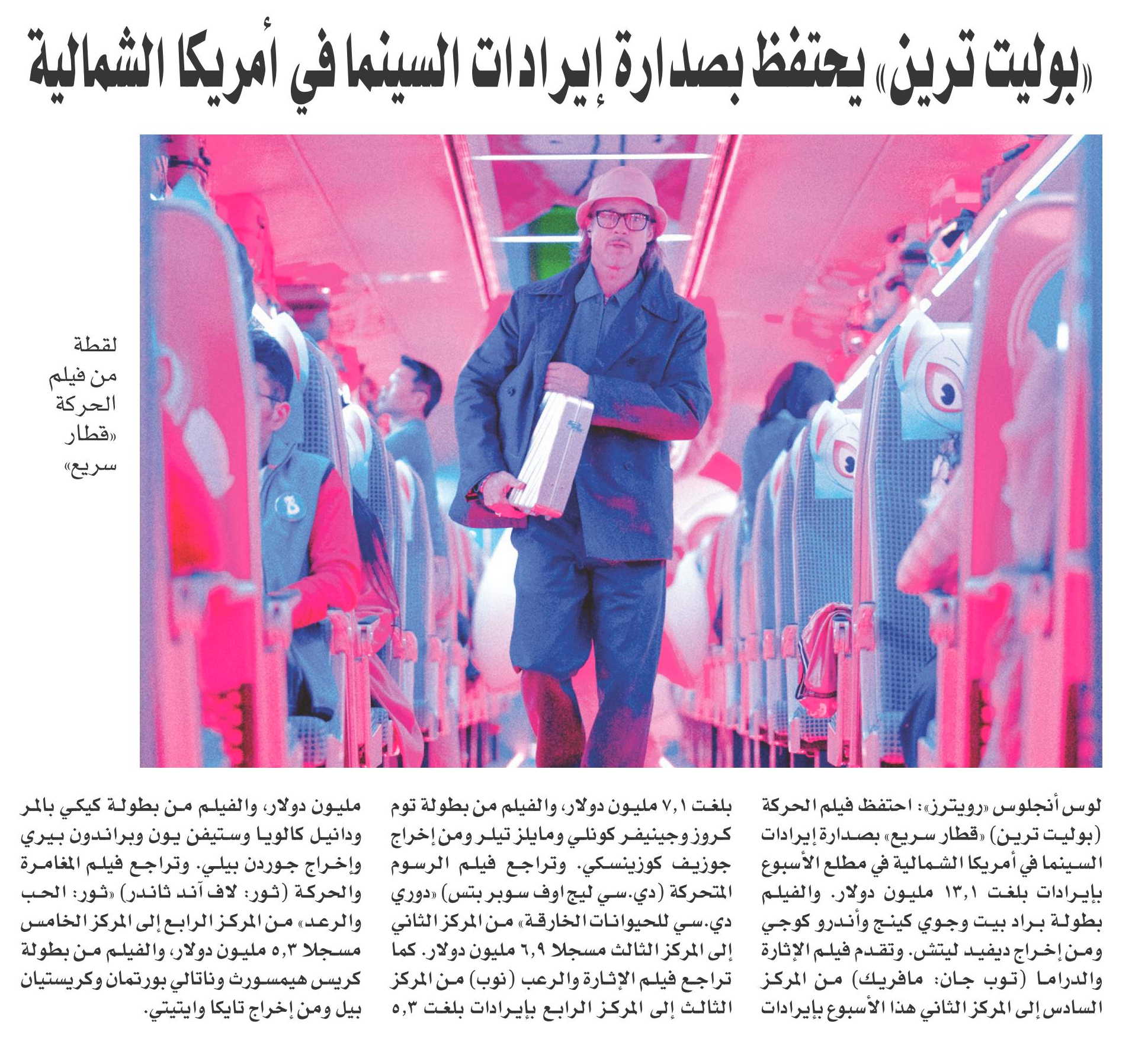 «بوليت ترين» يحتفظ بصدارة إيرادات السينما في أمريكا الشمالية

لقطة من فيلم الحركة «قطار سريع»

لوس أنجلوس «رويترز»: احتفظ فيلم الحركة (بوليت ترين) «قطار سريع» بصدارة إيرادات السينما في أمريكا الشمالية في مطلع الأسبوع بإيرادات بلغت ١٣,١ مليون دولار. والفيلم بطولة براد بيت وجوي كينج وأندرو كوجي ومن إخراج ديفيد ليتش. وتقدم فيلم الإثارة والدراما (توب جان: مافريك) من المركز السادس إلى المركز الثاني هذا الأسبوع بإيرادات بلغت ٧,١ مليون دولار، والفيلم من بطولة توم كروز وجينيفر كونلي ومايلز تيلر ومن إخراج جوزيف كوزينسكي. وتراجع فيلم الرسوم المتحركة (دي.سي ليج اوف سوبر بتس) «دوري دي.سي للحيوانات الخارقة» من المركز الثاني إلى المركز الثالث مسجلا ٦,٩ مليون دولار. كما تراجع فيلم الإثارة والرعب (نوب) من المركز الثالث إلى المركز الرابع بإيرادات بلغت ٥,٣ مليون دولار، والفيلم من بطولة كيكي بالمر ودانيل كالويا وستيفن يون وبراندون بيري وإخراج جوردن بيلي. وتراجع فيلم المغامرة والحركة (ثور: لاف آند ثاندر) «ثور: الحب والرعد» من المركز الرابع إلى المركز الخامس مسجلا ٥,٣ مليون دولار، والفيلم من بطولة كريس هيمسورث وناتالي بورتمان وكريستيان بيل ومن إخراج تايكا وايتيتي.